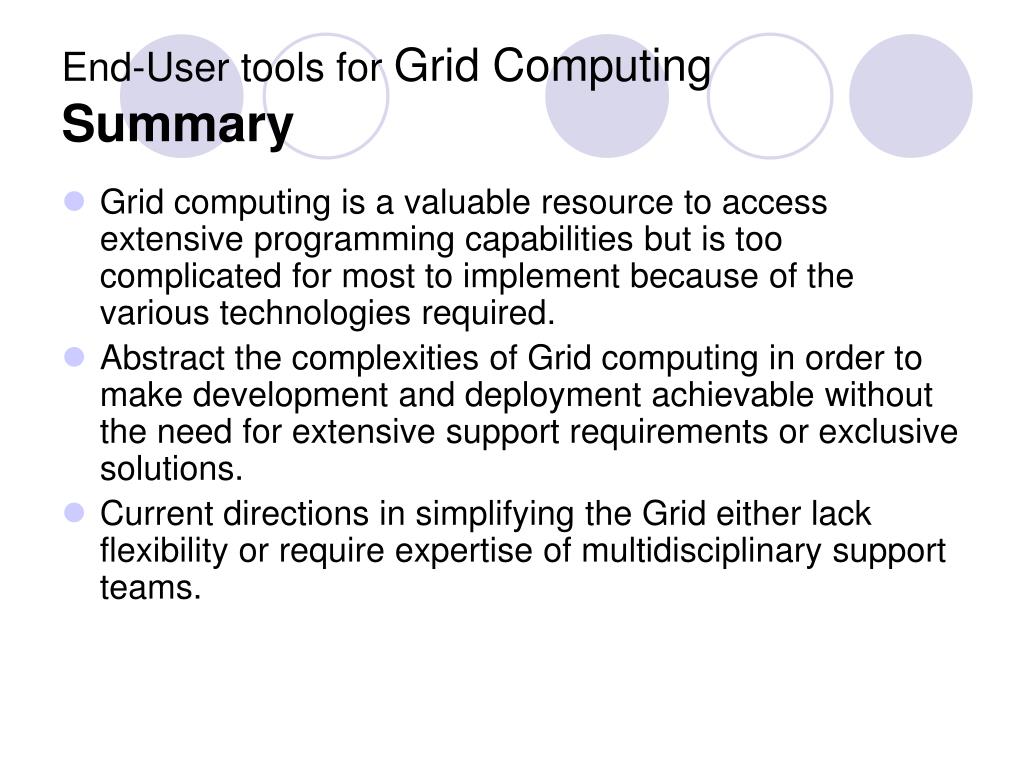 End-User tools for Grid Computing
Summary

- Grid computing is a valuable resource to access extensive programming capabilities but is too complicated for most to implement because of the various technologies required.
- Abstract the complexities of Grid computing in order to make development and deployment achievable without the need for extensive support requirements or exclusive solutions.
- Current directions in simplifying the Grid either lack flexibility or require expertise of multidisciplinary support teams.